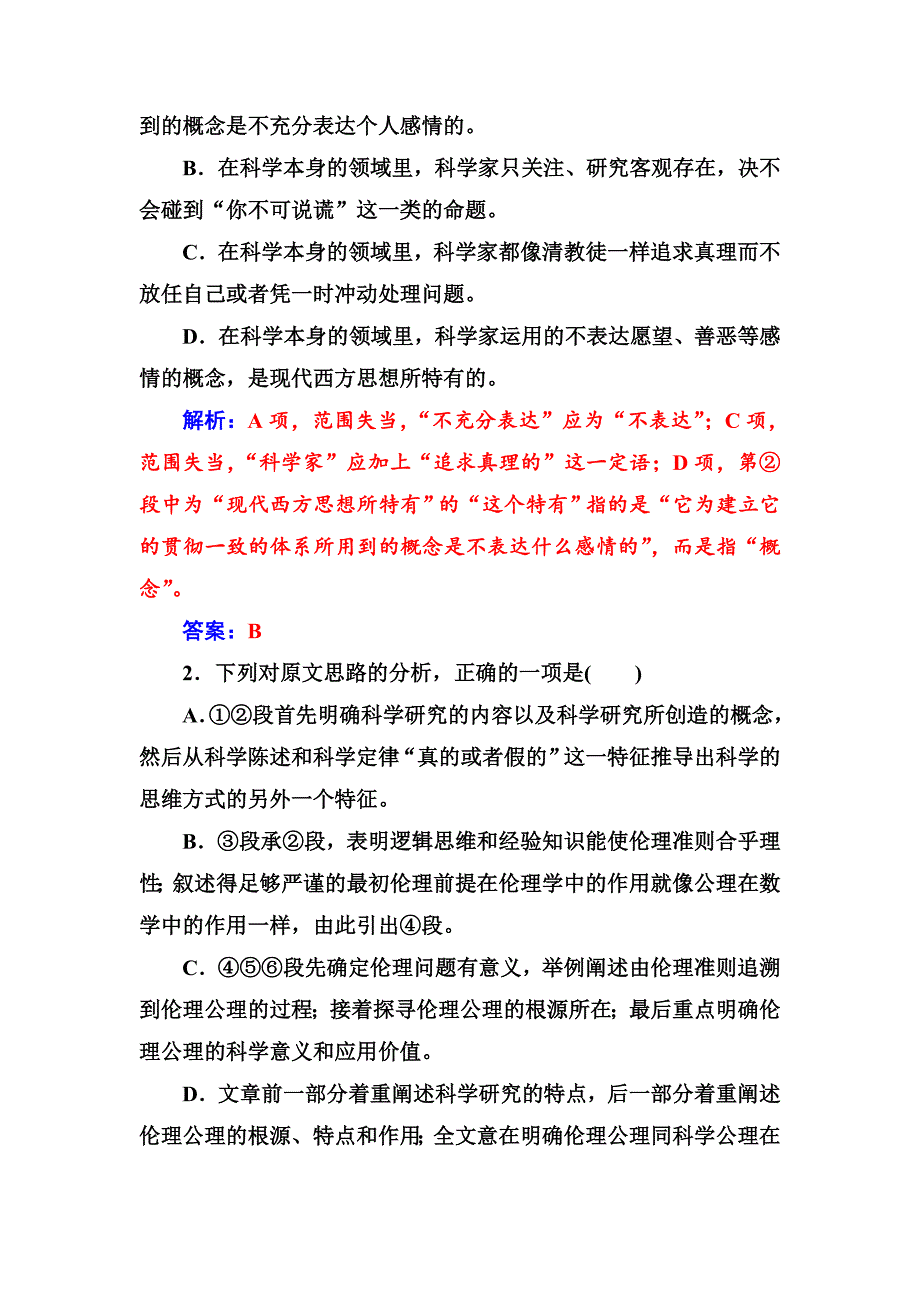 到的概念是不充分表达个人感情的。

B．在科学本身的领域里，科学家只关注、研究客观存在，决不会碰到“你不可说谎”这一类的命题。

C．在科学本身的领域里，科学家都像清教徒一样追求真理而不放任自己或者凭一时冲动处理问题。

D．在科学本身的领域里，科学家运用的不表达愿望、善恶等感情的概念，是现代西方思想所特有的。

解析：A 项，范围失当，“不充分表达”应为“不表达”；C 项，范围失当，“科学家”应加上“追求真理的”这一定语；D 项，第②段中为“现代西方思想所特有”的“这个特有”指的是“它为建立它的贯彻一致的体系所用到的概念是不表达什么感情的”，而是指“概念”。

答案：B

2．下列对原文思路的分析，正确的一项是(　　)

A．①②段首先明确科学研究的内容以及科学研究所创造的概念，然后从科学陈述和科学定律“真的或者假的”这一特征推导出科学的思维方式的另外一个特征。

B．③段承②段，表明逻辑思维和经验知识能使伦理准则合乎理性；叙述得足够严谨的最初伦理前提在伦理学中的作用就像公理在数学中的作用一样，由此引出④段。

C．④⑤⑥段先确定伦理问题有意义，举例阐述由伦理准则追溯到伦理公理的过程；接着探寻伦理公理的根源所在；最后重点明确伦理公理的科学意义和应用价值。

D．文章前一部分着重阐述科学研究的特点，后一部分着重阐述伦理公理的根源、特点和作用；全文意在明确伦理公理同科学公理在